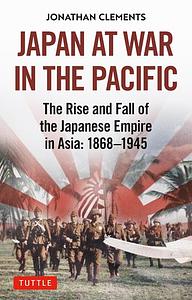 JONATHAN CLEMENTS

JAPAN AT WAR IN THE PACIFIC

The Rise and Fall of the Japanese Empire in Asia: 1868–1945

TUTTLE